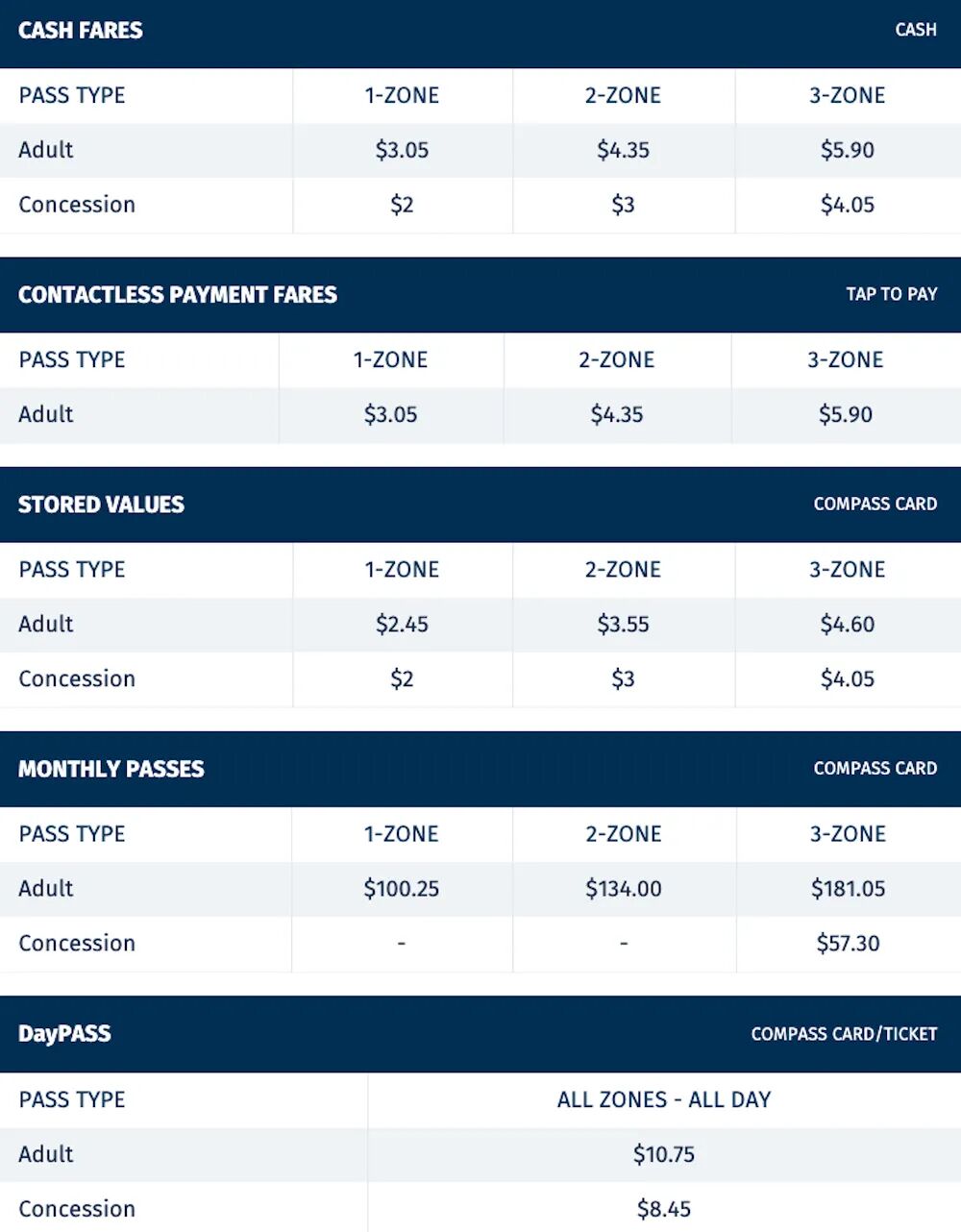 CASH FARES CASH

| PASS TYPE | 1-ZONE | 2-ZONE | 3-ZONE |
|---|---|---|---|
| Adult | \$3.05 | \$4.35 | \$5.90 |
| Concession | \$2 | \$3 | \$4.05 |

CONTACTLESS PAYMENT FARES TAP TO PAY

| PASS TYPE | 1-ZONE | 2-ZONE | 3-ZONE |
|---|---|---|---|
| Adult | \$3.05 | \$4.35 | \$5.90 |

STORED VALUES COMPASS CARD

| PASS TYPE | 1-ZONE | 2-ZONE | 3-ZONE |
|---|---|---|---|
| Adult | \$2.45 | \$3.55 | \$4.60 |
| Concession | \$2 | \$3 | \$4.05 |

MONTHLY PASSES COMPASS CARD

| PASS TYPE | 1-ZONE | 2-ZONE | 3-ZONE |
|---|---|---|---|
| Adult | \$100.25 | \$134.00 | \$181.05 |
| Concession | - | - | \$57.30 |

DayPASS COMPASS CARD/TICKET

| PASS TYPE | ALL ZONES - ALL DAY |
|---|---|
| Adult | \$10.75 |
| Concession | \$8.45 |